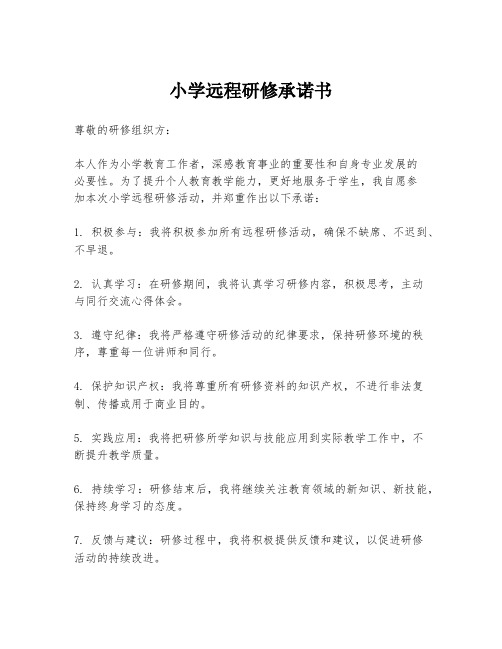 小学远程研修承诺书

尊敬的研修组织方：

本人作为小学教育工作者，深感教育事业的重要性和自身专业发展的必要性。为了提升个人教育教学能力，更好地服务于学生，我自愿参加本次小学远程研修活动，并郑重作出以下承诺：

1. 积极参与：我将积极参加所有远程研修活动，确保不缺席、不迟到、不早退。

2. 认真学习：在研修期间，我将认真学习研修内容，积极思考，主动与同行交流心得体会。

3. 遵守纪律：我将严格遵守研修活动的纪律要求，保持研修环境的秩序，尊重每一位讲师和同行。

4. 保护知识产权：我将尊重所有研修资料的知识产权，不进行非法复制、传播或用于商业目的。

5. 实践应用：我将把研修所学知识与技能应用到实际教学工作中，不断提升教学质量。

6. 持续学习：研修结束后，我将继续关注教育领域的新知识、新技能，保持终身学习的态度。

7. 反馈与建议：研修过程中，我将积极提供反馈和建议，以促进研修活动的持续改进。